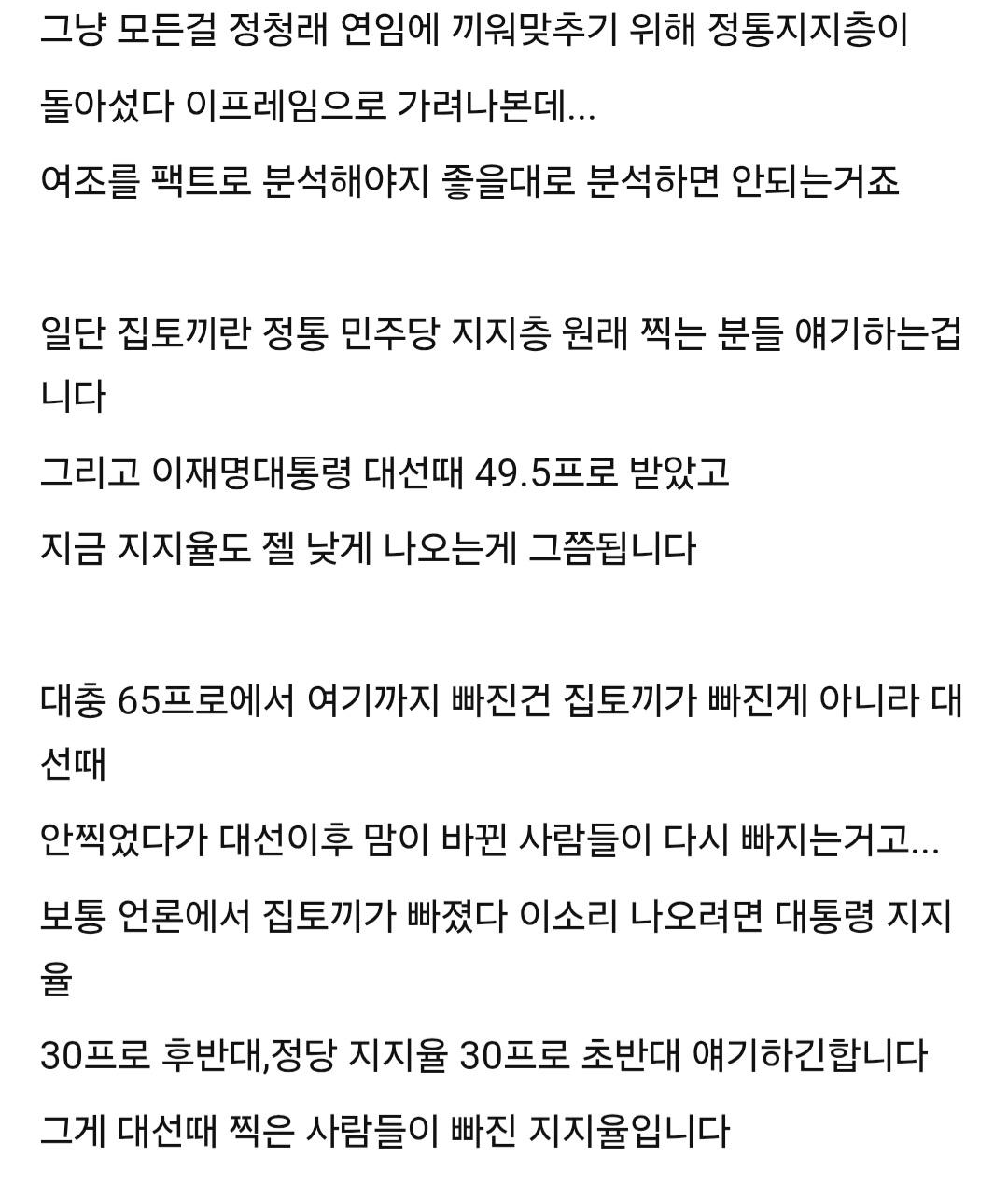 그냥 모든걸 정청래 연임에 끼워맞추기 위해 정통지지층이 돌아섰다 이프레임으로 가려나본데...
여조를 팩트로 분석해야지 좋을대로 분석하면 안되는거죠

일단 집토끼란 정통 민주당 지지층 원래 찍는 분들 얘기하는겁니다
그리고 이재명대통령 대선때 49.5프로 받았고
지금 지지율도 젤 낮게 나오는게 그쯤됩니다

대충 65프로에서 여기까지 빠진건 집토끼가 빠진게 아니라 대선때
안찍었다가 대선이후 맘이 바뀐 사람들이 다시 빠지는거고...
보통 언론에서 집토끼가 빠졌다 이소리 나오려면 대통령 지지율
30프로 후반대,정당 지지율 30프로 초반대 얘기하긴합니다
그게 대선때 찍은 사람들이 빠진 지지율입니다